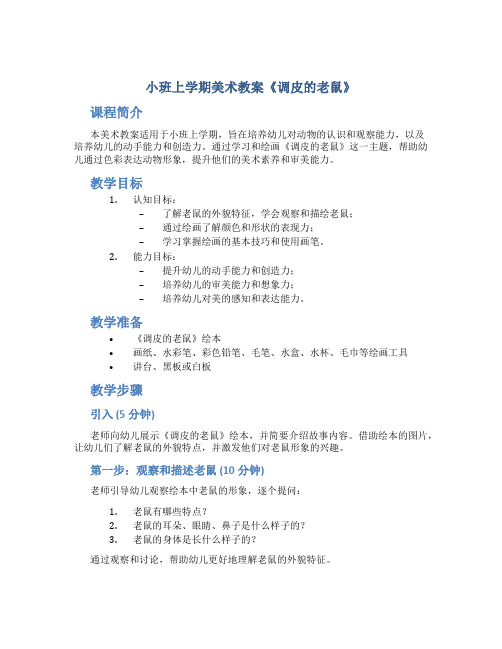 小班上学期美术教案《调皮的老鼠》

课程简介

本美术教案适用于小班上学期，旨在培养幼儿对动物的认识和观察能力，以及培养幼儿的动手能力和创造力。通过学习和绘画《调皮的老鼠》这一主题，帮助幼儿通过色彩表达动物形象，提升他们的美术素养和审美能力。

教学目标

1. 认知目标：
– 了解老鼠的外貌特征，学会观察和描绘老鼠；
– 通过绘画了解颜色和形状的表现力；
– 学习掌握绘画的基本技巧和使用画笔。
2. 能力目标：
– 提升幼儿的动手能力和创造力；
– 培养幼儿的审美能力和想象力；
– 培养幼儿对美的感知和表达能力。

教学准备

• 《调皮的老鼠》绘本
• 画纸、水彩笔、彩色铅笔、毛笔、水盒、水杯、毛巾等绘画工具
• 讲台、黑板或白板

教学步骤

引入 (5 分钟)

老师向幼儿展示《调皮的老鼠》绘本，并简要介绍故事内容。借助绘本的图片，让幼儿们了解老鼠的外貌特点，并激发他们对老鼠形象的兴趣。

第一步：观察和描述老鼠 (10 分钟)

老师引导幼儿观察绘本中老鼠的形象，逐个提问：

1. 老鼠有哪些特点？
2. 老鼠的耳朵、眼睛、鼻子是什么样子的？
3. 老鼠的身体是长什么样子的？

通过观察和讨论，帮助幼儿更好地理解老鼠的外貌特征。